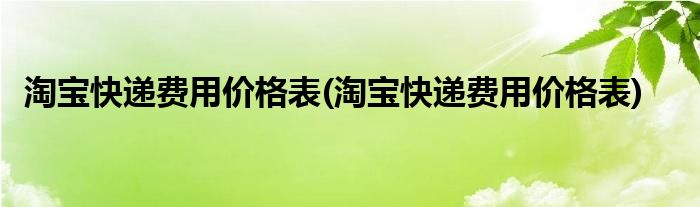 淘宝快递费用价格表(淘宝快递费用价格表)